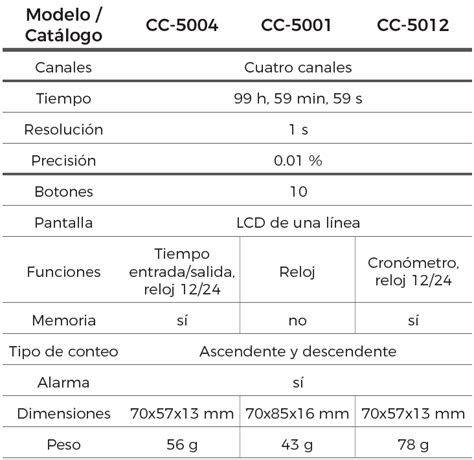 | Modelo / Catálogo | CC-5004 | CC-5001 | CC-5012 |
|---|---|---|---|
| Canales | Cuatro canales | | |
| Tiempo | 99 h, 59 min, 59 s | | |
| Resolución | 1 s | | |
| Precisión | 0.01 % | | |
| Botones | 10 | | |
| Pantalla | LCD de una línea | | |
| Funciones | Tiempo entrada/salida, reloj 12/24 | Reloj | Cronómetro, reloj 12/24 |
| Memoria | sí | no | sí |
| Tipo de conteo | Ascendente y descendente | | |
| Alarma | sí | | |
| Dimensiones | 70x57x13 mm | 70x85x16 mm | 70x57x13 mm |
| Peso | 56 g | 43 g | 78 g |